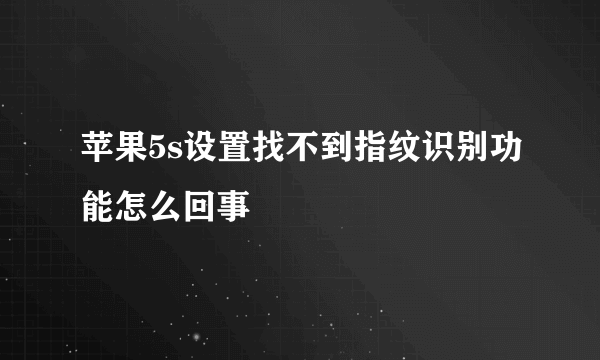 苹果5s设置找不到指纹识别功能怎么回事